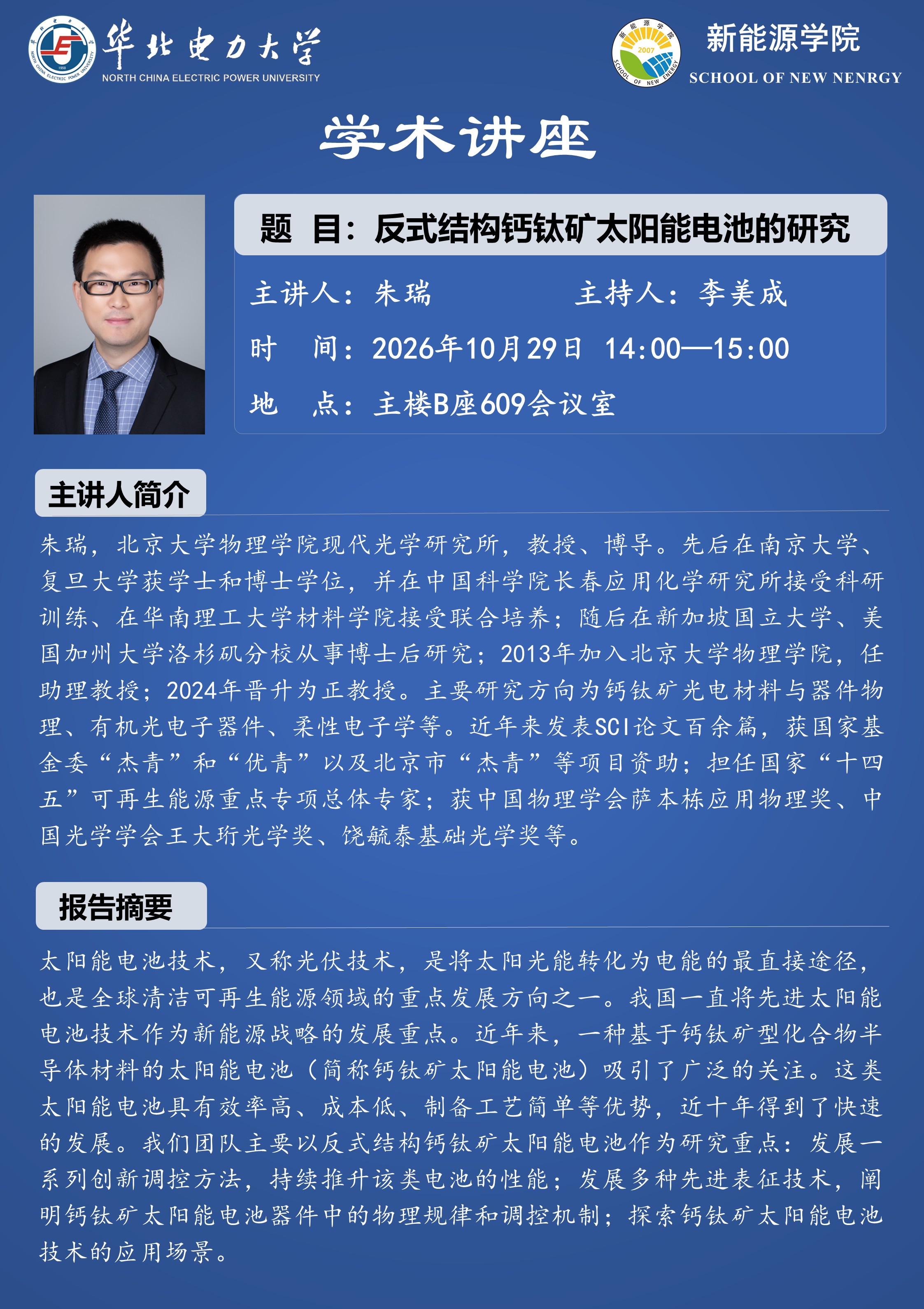 华北电力大学
NORTH CHINA ELECTRIC POWER UNIVERSITY

新能源学院
SCHOOL OF NEW NENRGY

学术讲座

题 目：反式结构钙钛矿太阳能电池的研究

主讲人：朱瑞 主持人：李美成

时 间：2026年10月29日 14:00—15:00

地 点：主楼B座609会议室

主讲人简介

朱瑞，北京大学物理学院现代光学研究所，教授、博导。先后在南京大学、复旦大学获学士和博士学位，并在中国科学院长春应用化学研究所接受科研训练、在华南理工大学材料学院接受联合培养；随后在新加坡国立大学、美国加州大学洛杉矶分校从事博士后研究；2013年加入北京大学物理学院，任助理教授；2024年晋升为正教授。主要研究方向为钙钛矿光电材料与器件物理、有机光电子器件、柔性电子学等。近年来发表SCI论文百余篇，获国家基金委“杰青”和“优青”以及北京市“杰青”等项目资助；担任国家“十四五”可再生能源重点专项总体专家；获中国物理学会萨本栋应用物理奖、中国光学学会王大珩光学奖、饶毓泰基础光学奖等。

报告摘要

太阳能电池技术，又称光伏技术，是将太阳光能转化为电能的最直接途径，也是全球清洁可再生能源领域的重点发展方向之一。我国一直将先进太阳能电池技术作为新能源战略的发展重点。近年来，一种基于钙钛矿型化合物半导体材料的太阳能电池（简称钙钛矿太阳能电池）吸引了广泛的关注。这类太阳能电池具有效率高、成本低、制备工艺简单等优势，近十年得到了快速的发展。我们团队主要以反式结构钙钛矿太阳能电池作为研究重点：发展一系列创新调控方法，持续推升该类电池的性能；发展多种先进表征技术，阐明钙钛矿太阳能电池器件中的物理规律和调控机制；探索钙钛矿太阳能电池技术的应用场景。